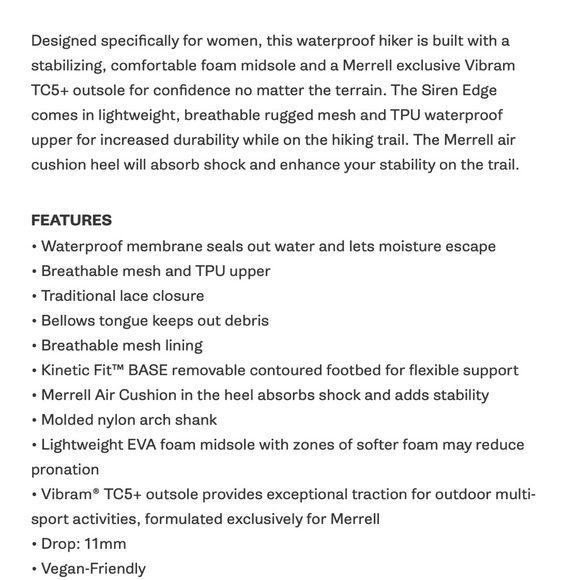 Designed specifically for women, this waterproof hiker is built with a stabilizing, comfortable foam midsole and a Merrell exclusive Vibram TC5+ outsole for confidence no matter the terrain. The Siren Edge comes in lightweight, breathable rugged mesh and TPU waterproof upper for increased durability while on the hiking trail. The Merrell air cushion heel will absorb shock and enhance your stability on the trail.

FEATURES
• Waterproof membrane seals out water and lets moisture escape
• Breathable mesh and TPU upper
• Traditional lace closure
• Bellows tongue keeps out debris
• Breathable mesh lining
• Kinetic Fit™ BASE removable contoured footbed for flexible support
• Merrell Air Cushion in the heel absorbs shock and adds stability
• Molded nylon arch shank
• Lightweight EVA foam midsole with zones of softer foam may reduce pronation
• Vibram® TC5+ outsole provides exceptional traction for outdoor multi-sport activities, formulated exclusively for Merrell
• Drop: 11mm
• Vegan-Friendly